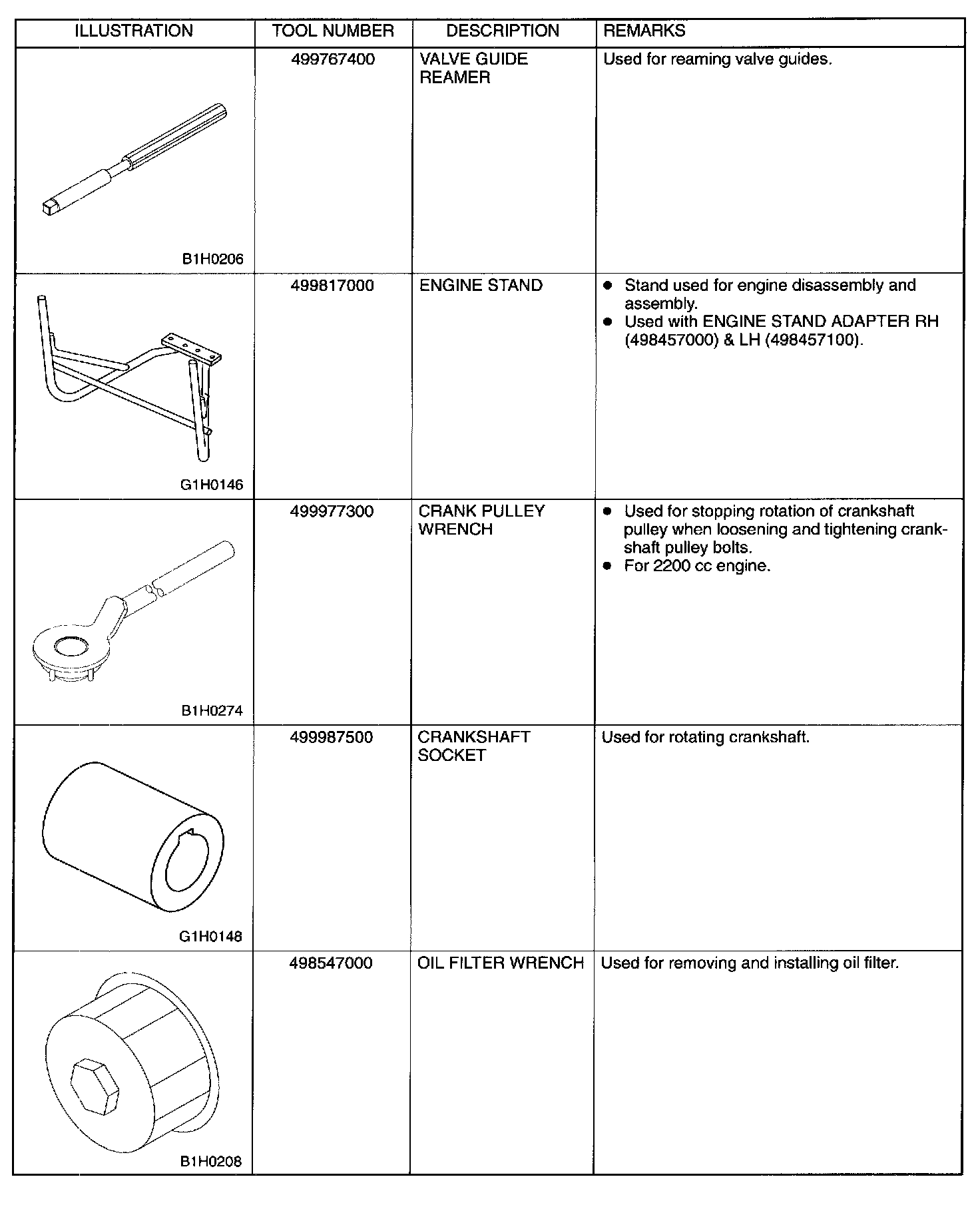 | ILLUSTRATION | TOOL NUMBER | DESCRIPTION | REMARKS |
|---|---|---|---|
| B1H0206 | 499767400 | VALVE GUIDE REAMER | Used for reaming valve guides. |
| G1H0146 | 499817000 | ENGINE STAND | ● Stand used for engine disassembly and assembly. ● Used with ENGINE STAND ADAPTER RH (498457000) & LH (498457100). |
| B1H0274 | 499977300 | CRANK PULLEY WRENCH | ● Used for stopping rotation of crankshaft pulley when loosening and tightening crankshaft pulley bolts. ● For 2200 cc engine. |
| G1H0148 | 499987500 | CRANKSHAFT SOCKET | Used for rotating crankshaft. |
| B1H0208 | 498547000 | OIL FILTER WRENCH | Used for removing and installing oil filter. |